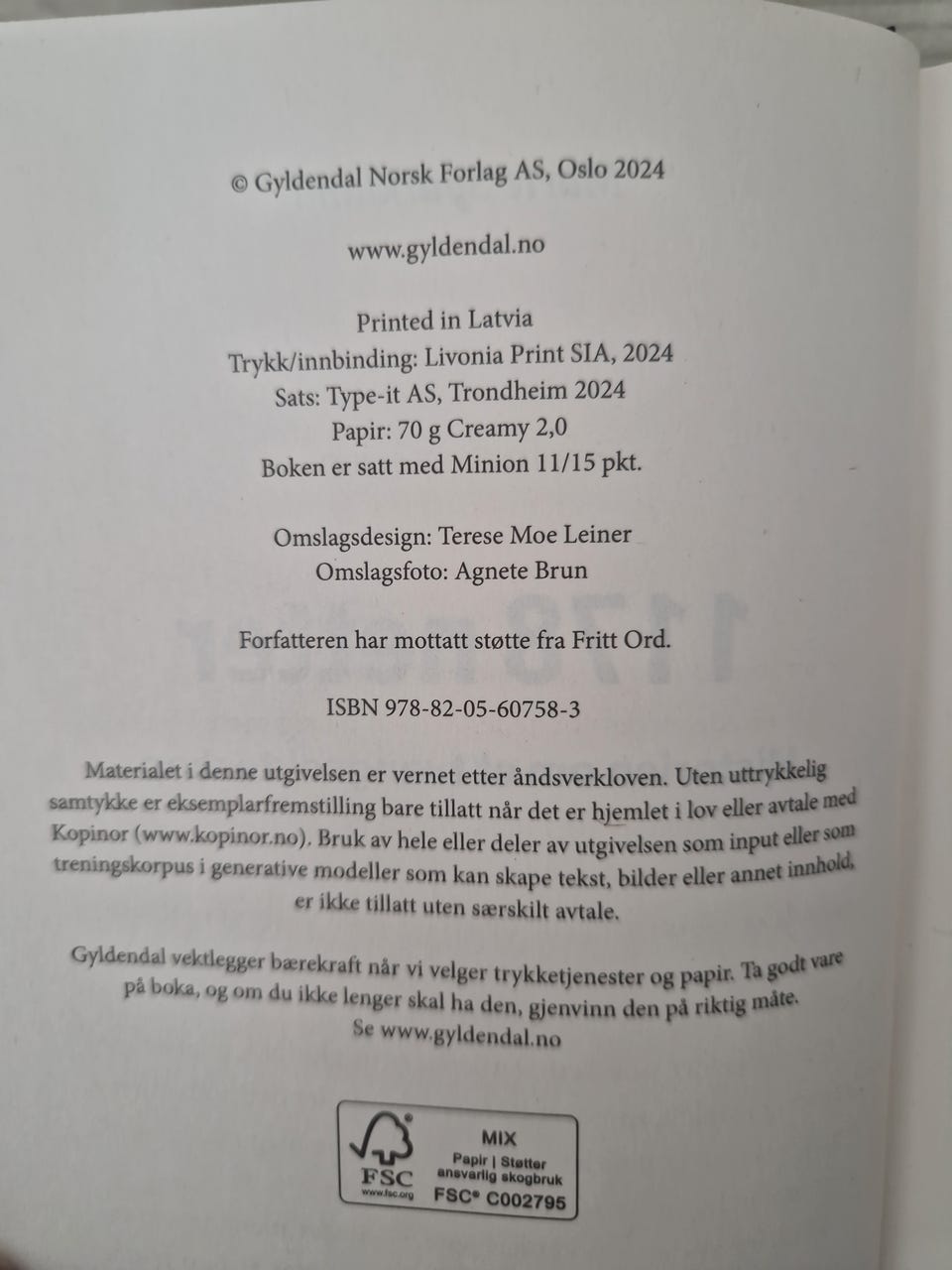 © Gyldendal Norsk Forlag AS, Oslo 2024

www.gyldendal.no

Printed in Latvia
Trykk/innbinding: Livonia Print SIA, 2024
Sats: Type-it AS, Trondheim 2024
Papir: 70 g Creamy 2,0
Boken er satt med Minion 11/15 pkt.

Omslagsdesign: Terese Moe Leiner
Omslagsfoto: Agnete Brun

Forfatteren har mottatt støtte fra Fritt Ord.

ISBN 978-82-05-60758-3

Materialet i denne utgivelsen er vernet etter åndsverkloven. Uten uttrykkelig samtykke er eksemplarfremstilling bare tillatt når det er hjemlet i lov eller avtale med Kopinor (www.kopinor.no). Bruk av hele eller deler av utgivelsen som input eller som treningskorpus i generative modeller som kan skape tekst, bilder eller annet innhold, er ikke tillatt uten særskilt avtale.

Gyldendal vektlegger bærekraft når vi velger trykketjenester og papir. Ta godt vare på boka, og om du ikke lenger skal ha den, gjenvinn den på riktig måte. Se www.gyldendal.no

FSC
www.fsc.org
MIX
Papir | Støtter ansvarlig skogbruk
FSC® C002795